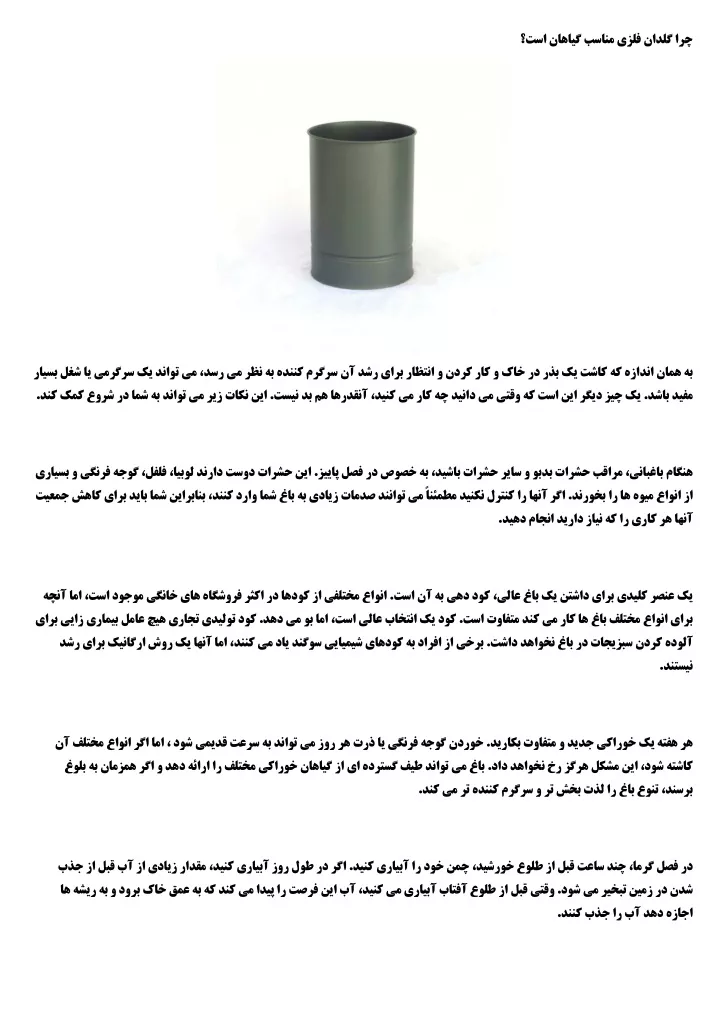 چرا گلدان فلزی مناسب گیاهان است؟

به همان اندازه که کاشت یک بذر در خاک و کار کردن و انتظار برای رشد آن سرگرم کننده به نظر می رسد، می تواند یک سرگرمی یا شغل بسیار مفید باشد. یک چیز دیگر این است که وقتی می دانید چه کار می کنید، آنقدرها هم بد نیست. این نکات زیر می تواند به شما در شروع کمک کند.

هنگام باغبانی، مراقب حشرات بدبو و سایر حشرات باشید، به خصوص در فصل پاییز. این حشرات دوست دارند لوبیا، فلفل، گوجه فرنگی و بسیاری از انواع میوه ها را بخورند. اگر آنها را کنترل نکنید مطمئناً می توانند صدمات زیادی به باغ شما وارد کنند، بنابراین شما باید برای کاهش جمعیت آنها هر کاری را که نیاز دارید انجام دهید.

یک عنصر کلیدی برای داشتن یک باغ عالی، کود دهی به آن است. انواع مختلفی از کودها در اکثر فروشگاه های خانگی موجود است، اما آنچه برای انواع مختلف باغ ها کار می کند متفاوت است. کود یک انتخاب عالی است، اما بو می دهد. کود تولیدی تجاری هیچ عامل بیماری زایی برای آلوده کردن سبزیجات در باغ نخواهد داشت. برخی از افراد به کودهای شیمیایی سوگند یاد می کنند، اما آنها یک روش ارگانیک برای رشد نیستند.

هر هفته یک خوراکی جدید و متفاوت بکارید. خوردن گوجه فرنگی یا ذرت هر روز می تواند به سرعت قدیمی شود ، اما اگر انواع مختلف آن کاشته شود، این مشکل هرگز رخ نخواهد داد. باغ می تواند طیف گسترده ای از گیاهان خوراکی مختلف را ارائه دهد و اگر همزمان به بلوغ برسند، تنوع باغ را لذت بخش تر و سرگرم کننده تر می کند.

در فصل گرما، چند ساعت قبل از طلوع خورشید، چمن خود را آبیاری کنید. اگر در طول روز آبیاری کنید، مقدار زیادی از آب قبل از جذب شدن در زمین تبخیر می شود. وقتی قبل از طلوع آفتاب آبیاری می کنید، آب این فرصت را پیدا می کند که به عمق خاک برود و به ریشه ها اجازه دهد آب را جذب کنند.